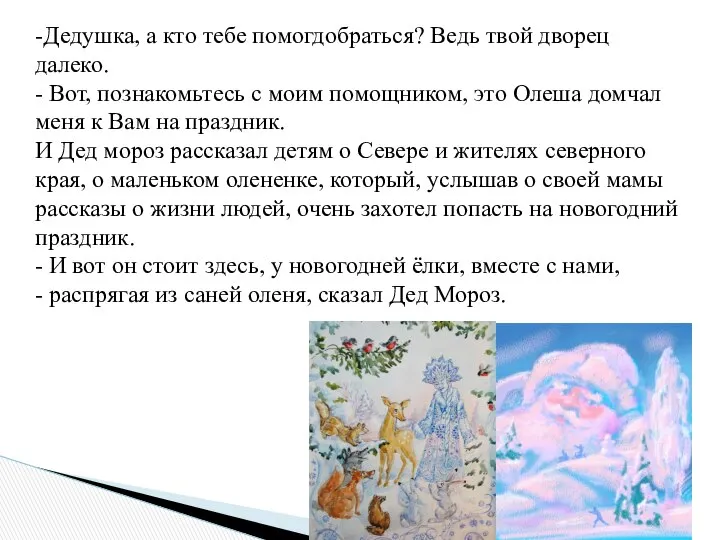 -Дедушка, а кто тебе помогдобраться? Ведь твой дворец далеко.
- Вот, познакомьтесь с моим помощником, это Олеша домчал меня к Вам на праздник.
И Дед мороз рассказал детям о Севере и жителях северного края, о маленьком олененке, который, услышав о своей мамы рассказы о жизни людей, очень захотел попасть на новогодний праздник.
- И вот он стоит здесь, у новогодней ёлки, вместе с нами,
- распрягая из саней оленя, сказал Дед Мороз.